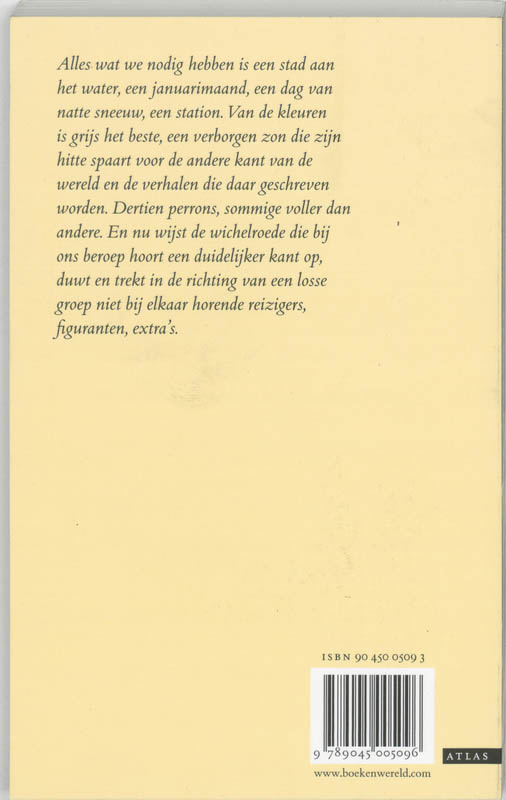 Alles wat we nodig hebben is een stad aan het water, een januarimaand, een dag van natte sneeuw, een station. Van de kleuren is grijs het beste, een verborgen zon die zijn hitte spaart voor de andere kant van de wereld en de verhalen die daar geschreven worden. Dertien perrons, sommige voller dan andere. En nu wijst de wichelroede die bij ons beroep hoort een duidelijker kant op, duwt en trekt in de richting van een losse groep niet bij elkaar horende reizigers, figuranten, extra's.

ISBN 90 450 0509 3

9 789045 005096

ATLAS

www.boekenwereld.com